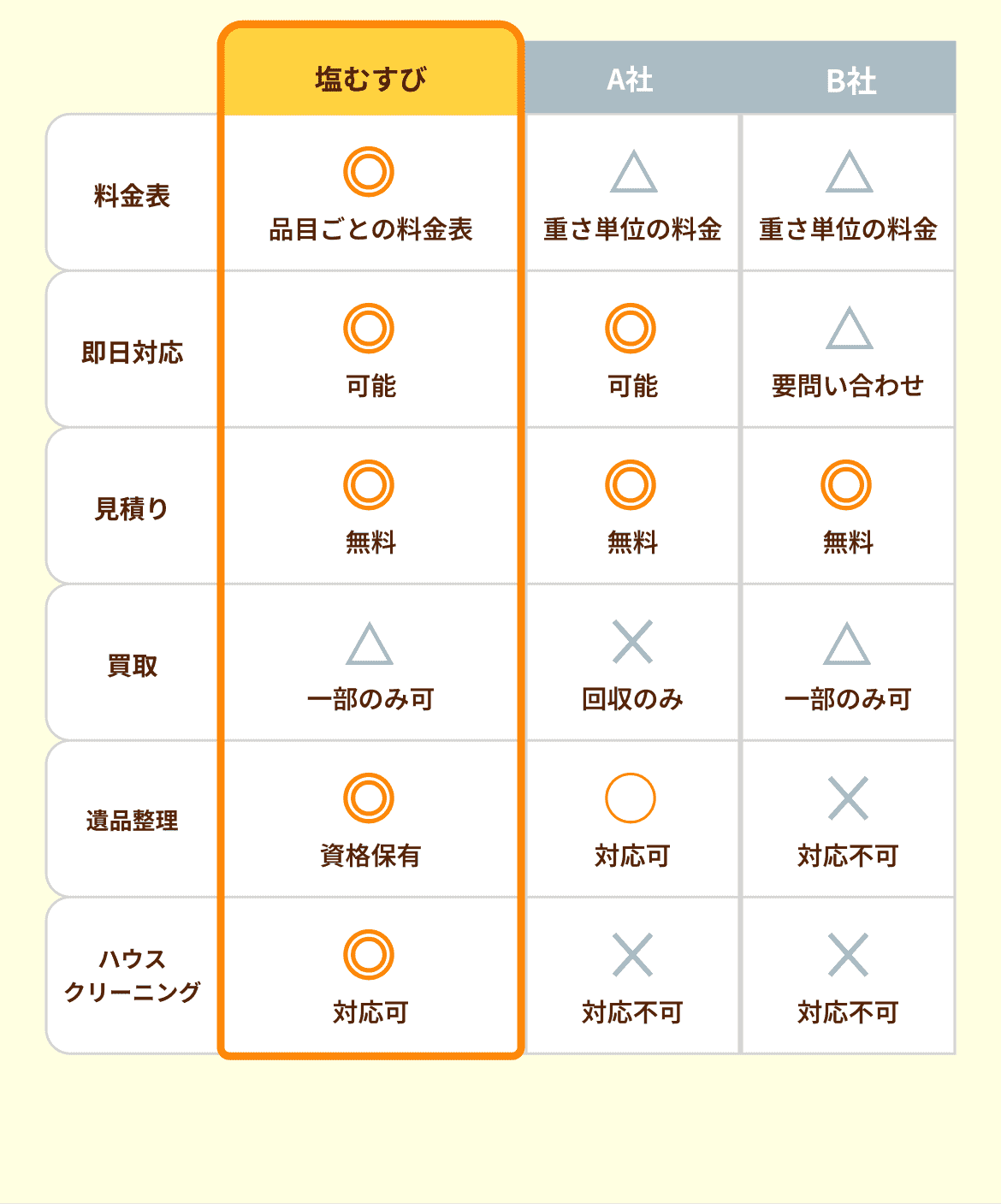 | | 塩むすび | A社 | B社 |
|---|---|---|---|
| 料金表 | ◎ 品目ごとの料金表 | △ 重さ単位の料金 | △ 重さ単位の料金 |
| 即日対応 | ◎ 可能 | ◎ 可能 | △ 要問い合わせ |
| 見積り | ◎ 無料 | ◎ 無料 | ◎ 無料 |
| 買取 | △ 一部のみ可 | × 回収のみ | △ 一部のみ可 |
| 遺品整理 | ◎ 資格保有 | ○ 対応可 | × 対応不可 |
| ハウスクリーニング | ◎ 対応可 | × 対応不可 | × 対応不可 |